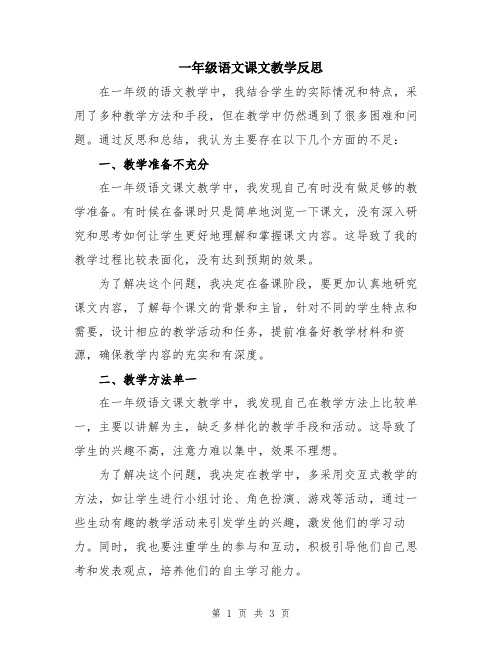 一年级语文课文教学反思

在一年级的语文教学中，我结合学生的实际情况和特点，采用了多种教学方法和手段，但在教学中仍然遇到了很多困难和问题。通过反思和总结，我认为主要存在以下几个方面的不足：

一、教学准备不充分

在一年级语文课文教学中，我发现自己有时没有做足够的教学准备。有时候在备课时只是简单地浏览一下课文，没有深入研究和思考如何让学生更好地理解和掌握课文内容。这导致了我的教学过程比较表面化，没有达到预期的效果。

为了解决这个问题，我决定在备课阶段，要更加认真地研究课文内容，了解每个课文的背景和主旨，针对不同的学生特点和需要，设计相应的教学活动和任务，提前准备好教学材料和资源，确保教学内容的充实和有深度。

二、教学方法单一

在一年级语文课文教学中，我发现自己在教学方法上比较单一，主要以讲解为主，缺乏多样化的教学手段和活动。这导致了学生的兴趣不高，注意力难以集中，效果不理想。

为了解决这个问题，我决定在教学中，多采用交互式教学的方法，如让学生进行小组讨论、角色扮演、游戏等活动，通过一些生动有趣的教学活动来引发学生的兴趣，激发他们的学习动力。同时，我也要注重学生的参与和互动，积极引导他们自己思考和发表观点，培养他们的自主学习能力。

第 1 页 共 3 页